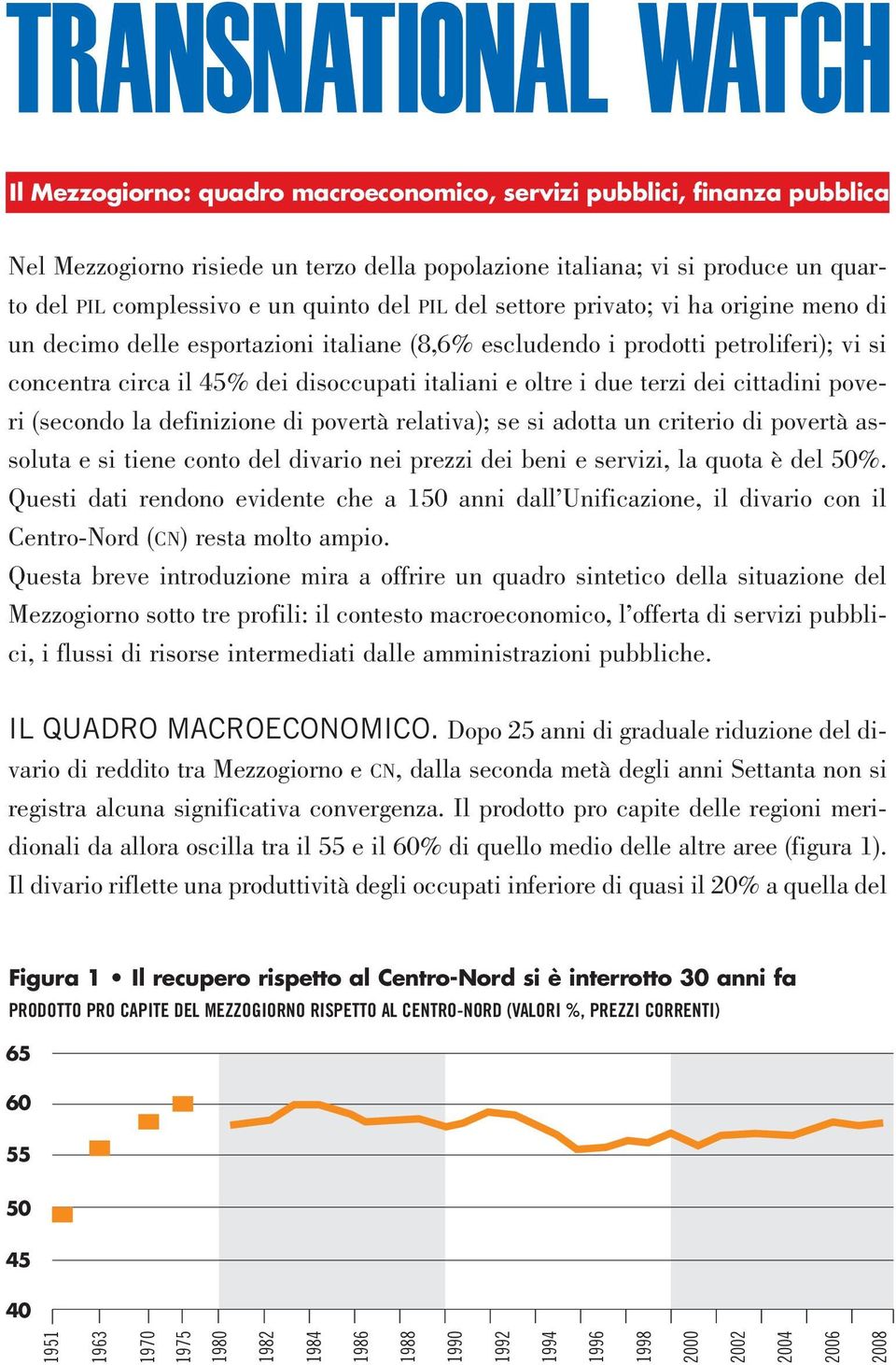 TRANSNATIONAL WATCH

Il Mezzogiorno: quadro macroeconomico, servizi pubblici, finanza pubblica

Nel Mezzogiorno risiede un terzo della popolazione italiana; vi si produce un quarto del PIL complessivo e un quinto del PIL del settore privato; vi ha origine meno di un decimo delle esportazioni italiane (8,6% escludendo i prodotti petroliferi); vi si concentra circa il 45% dei disoccupati italiani e oltre i due terzi dei cittadini poveri (secondo la definizione di povertà relativa); se si adotta un criterio di povertà assoluta e si tiene conto del divario nei prezzi dei beni e servizi, la quota è del 50%. Questi dati rendono evidente che a 150 anni dall'Unificazione, il divario con il Centro-Nord (CN) resta molto ampio.

Questa breve introduzione mira a offrire un quadro sintetico della situazione del Mezzogiorno sotto tre profili: il contesto macroeconomico, l'offerta di servizi pubblici, i flussi di risorse intermediati dalle amministrazioni pubbliche.

IL QUADRO MACROECONOMICO. Dopo 25 anni di graduale riduzione del divario di reddito tra Mezzogiorno e CN, dalla seconda metà degli anni Settanta non si registra alcuna significativa convergenza. Il prodotto pro capite delle regioni meridionali da allora oscilla tra il 55 e il 60% di quello medio delle altre aree (figura 1). Il divario riflette una produttività degli occupati inferiore di quasi il 20% a quella del

Figura 1 • Il recupero rispetto al Centro-Nord si è interrotto 30 anni fa
PRODOTTO PRO CAPITE DEL MEZZOGIORNO RISPETTO AL CENTRO-NORD (VALORI %, PREZZI CORRENTI)

65
60
55
50
45
40

1951 1963 1970 1975 1980 1982 1984 1986 1988 1990 1992 1994 1996 1998 2000 2002 2004 2006 2008